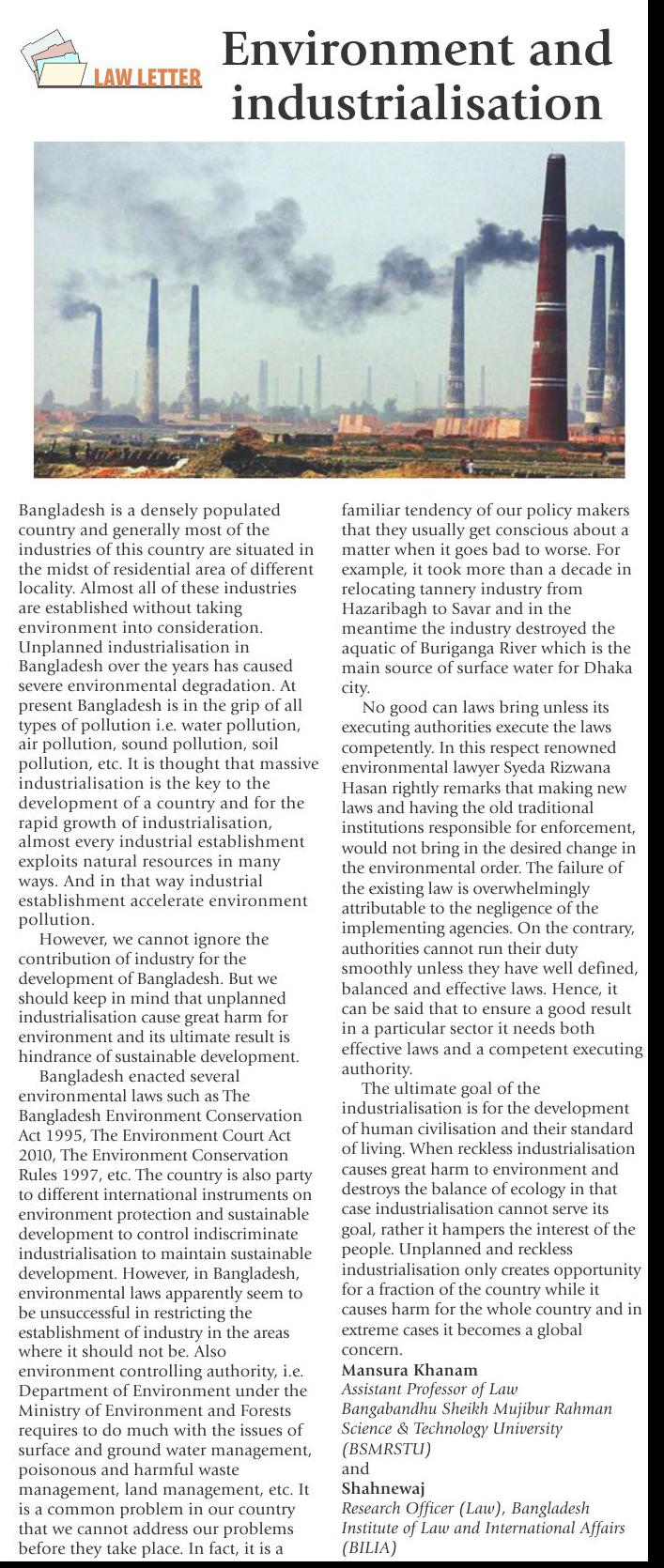 LAW LETTER

Environment and industrialisation

Bangladesh is a densely populated country and generally most of the industries of this country are situated in the midst of residential area of different locality. Almost all of these industries are established without taking environment into consideration. Unplanned industrialisation in Bangladesh over the years has caused severe environmental degradation. At present Bangladesh is in the grip of all types of pollution i.e. water pollution, air pollution, sound pollution, soil pollution, etc. It is thought that massive industrialisation is the key to the development of a country and for the rapid growth of industrialisation, almost every industrial establishment exploits natural resources in many ways. And in that way industrial establishment accelerate environment pollution.

However, we cannot ignore the contribution of industry for the development of Bangladesh. But we should keep in mind that unplanned industrialisation cause great harm for environment and its ultimate result is hindrance of sustainable development.

Bangladesh enacted several environmental laws such as The Bangladesh Environment Conservation Act 1995, The Environment Court Act 2010, The Environment Conservation Rules 1997, etc. The country is also party to different international instruments on environment protection and sustainable development to control indiscriminate industrialisation to maintain sustainable development. However, in Bangladesh, environmental laws apparently seem to be unsuccessful in restricting the establishment of industry in the areas where it should not be. Also environment controlling authority, i.e. Department of Environment under the Ministry of Environment and Forests requires to do much with the issues of surface and ground water management, poisonous and harmful waste management, land management, etc. It is a common problem in our country that we cannot address our problems before they take place. In fact, it is a familiar tendency of our policy makers that they usually get conscious about a matter when it goes bad to worse. For example, it took more than a decade in relocating tannery industry from Hazaribagh to Savar and in the meantime the industry destroyed the aquatic of Buriganga River which is the main source of surface water for Dhaka city.

No good can laws bring unless its executing authorities execute the laws competently. In this respect renowned environmental lawyer Syeda Rizwana Hasan rightly remarks that making new laws and having the old traditional institutions responsible for enforcement, would not bring in the desired change in the environmental order. The failure of the existing law is overwhelmingly attributable to the negligence of the implementing agencies. On the contrary, authorities cannot run their duty smoothly unless they have well defined, balanced and effective laws. Hence, it can be said that to ensure a good result in a particular sector it needs both effective laws and a competent executing authority.

The ultimate goal of the industrialisation is for the development of human civilisation and their standard of living. When reckless industrialisation causes great harm to environment and destroys the balance of ecology in that case industrialisation cannot serve its goal, rather it hampers the interest of the people. Unplanned and reckless industrialisation only creates opportunity for a fraction of the country while it causes harm for the whole country and in extreme cases it becomes a global concern.

Mansura Khanam
Assistant Professor of Law
Bangabandhu Sheikh Mujibur Rahman Science & Technology University (BSMRSTU)
and
Shahnewaj
Research Officer (Law), Bangladesh Institute of Law and International Affairs (BILIA)